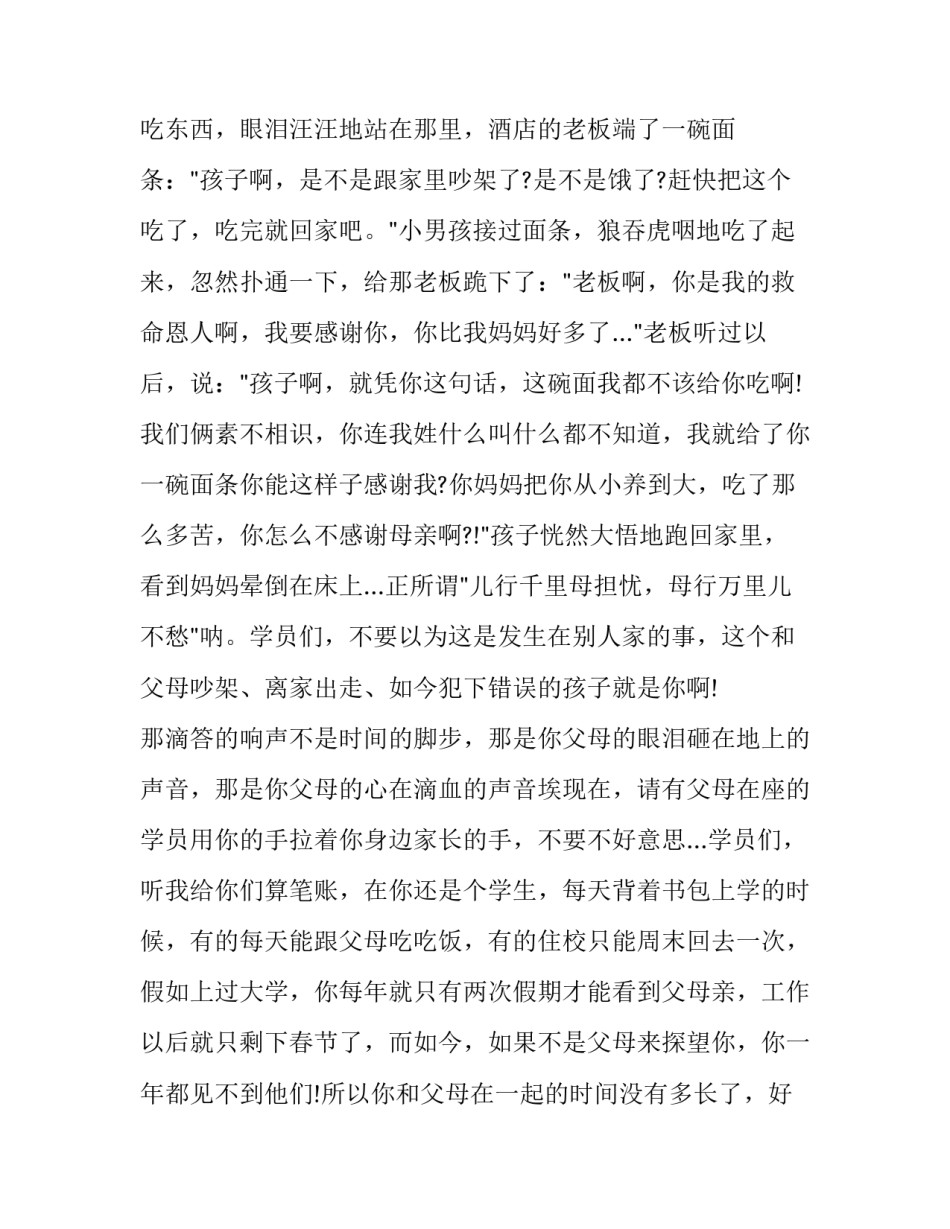 吃东西，眼泪汪汪地站在那里，酒店的老板端了一碗面条："孩子啊，是不是跟家里吵架了?是不是饿了?赶快把这个吃了，吃完就回家吧。"小男孩接过面条，狼吞虎咽地吃了起来，忽然扑通一下，给那老板跪下了："老板啊，你是我的救命恩人啊，我要感谢你，你比我妈妈好多了..."老板听过以后，说："孩子啊，就凭你这句话，这碗面我都不该给你吃啊!我们俩素不相识，你连我姓什么叫什么都不知道，我就给了你一碗面条你能这样子感谢我?你妈妈把你从小养到大，吃了那么多苦，你怎么不感谢母亲啊?!"孩子恍然大悟地跑回家里，看到妈妈晕倒在床上...正所谓"儿行千里母担忧，母行万里儿不愁"呐。学员们，不要以为这是发生在别人家的事，这个和父母吵架、离家出走、如今犯下错误的孩子就是你啊!

那滴答的响声不是时间的脚步，那是你父母的眼泪砸在地上的声音，那是你父母的心在滴血的声音埃现在，请有父母在座的学员用你的手拉着你身边家长的手，不要不好意思...学员们，听我给你们算笔账，在你还是个学生，每天背着书包上学的时候，有的每天能跟父母吃吃饭，有的住校只能周末回去一次，假如上过大学，你每年就只有两次假期才能看到父母亲，工作以后就只剩下春节了，而如今，如果不是父母来探望你，你一年都见不到他们!所以你和父母在一起的时间没有多长了，好